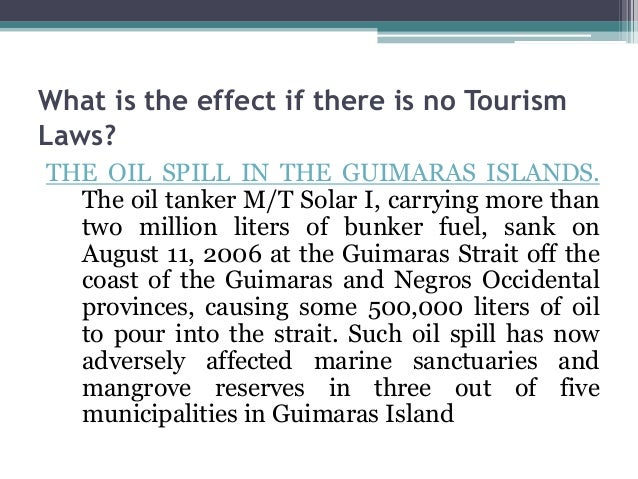 What is the effect if there is no Tourism Laws?

THE OIL SPILL IN THE GUIMARAS ISLANDS.
The oil tanker M/T Solar I, carrying more than two million liters of bunker fuel, sank on August 11, 2006 at the Guimaras Strait off the coast of the Guimaras and Negros Occidental provinces, causing some 500,000 liters of oil to pour into the strait. Such oil spill has now adversely affected marine sanctuaries and mangrove reserves in three out of five municipalities in Guimaras Island